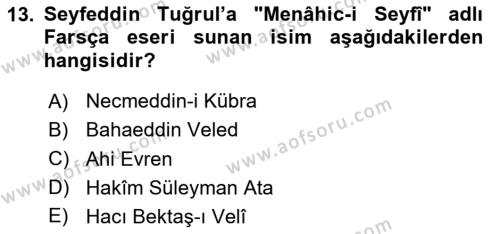 13. Seyfeddin Tuğrul'a "Menâhic-i Seyfî" adlı Farsça eseri sunan isim aşağıdakilerden hangisidir?

A) Necmeddin-i Kübra
B) Bahaeddin Veled
C) Ahi Evren
D) Hakîm Süleyman Ata
E) Hacı Bektaş-ı Velî

www.aofsoru.com